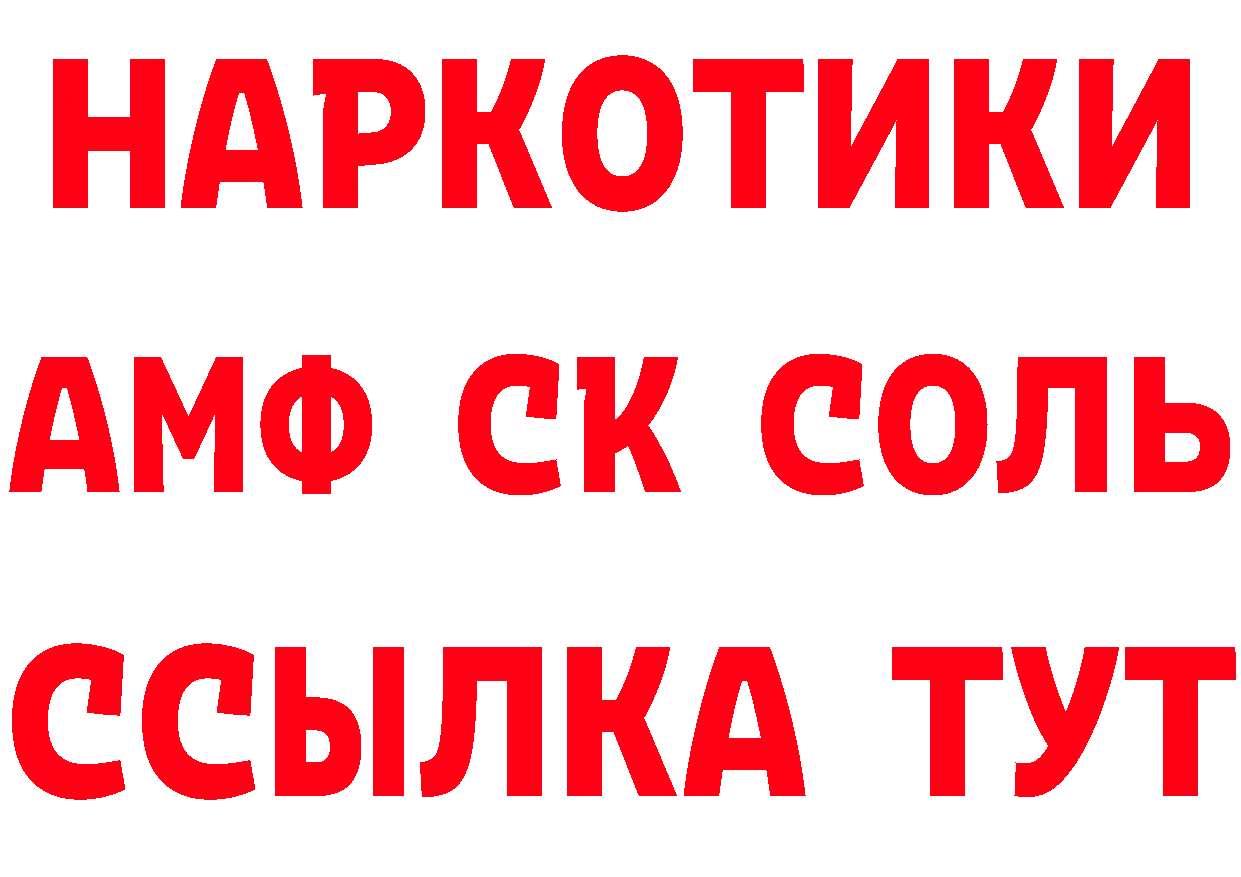 НАРКОТИКИ

АМФ СК СОЛЬ

ССЫЛКА ТУТ